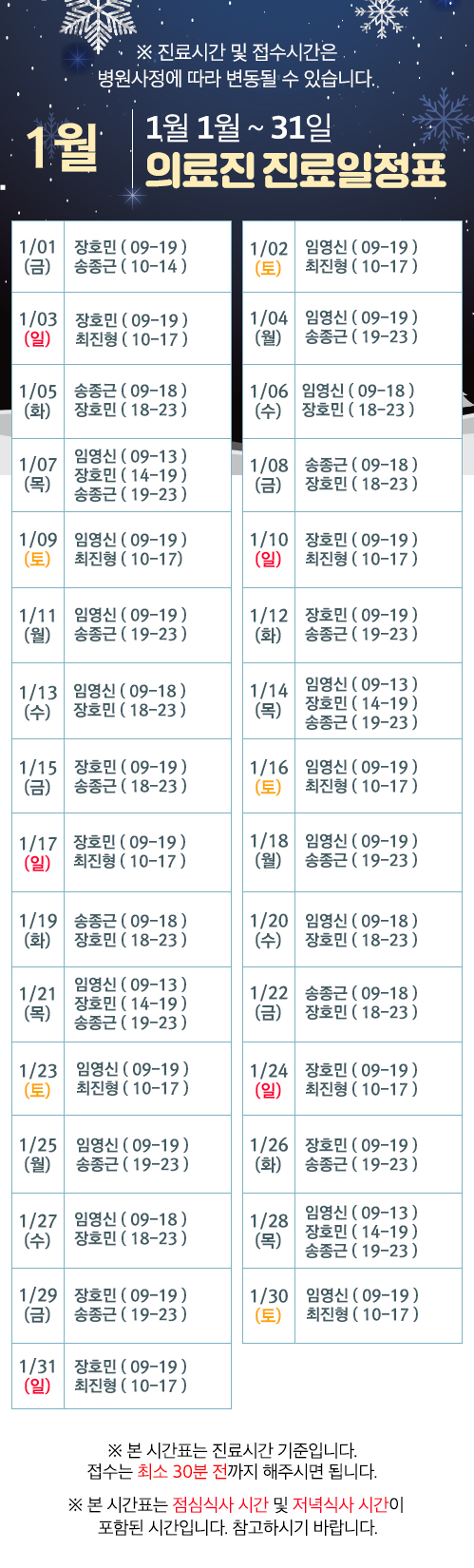 ※ 진료시간 및 접수시간은 병원사정에 따라 변동될 수 있습니다.

1월

1월 1월 ~ 31일
의료진 진료일정표

1/01 (금)
장호민 ( 09-19 )
송종근 ( 10-14 )

1/03 (일)
장호민 ( 09-19 )
최진형 ( 10-17 )

1/05 (화)
송종근 ( 09-18 )
장호민 ( 18-23 )

1/07 (목)
임영신 ( 09-13 )
장호민 ( 14-19 )
송종근 ( 19-23 )

1/09 (토)
임영신 ( 09-19 )
최진형 ( 10-17)

1/11 (월)
임영신 ( 09-19 )
송종근 ( 19-23 )

1/13 (수)
임영신 ( 09-18 )
장호민 ( 18-23 )

1/15 (금)
장호민 ( 09-19 )
송종근 ( 18-23 )

1/17 (일)
장호민 ( 09-19 )
최진형 ( 10-17 )

1/19 (화)
송종근 ( 09-18 )
장호민 ( 18-23 )

1/21 (목)
임영신 ( 09-13 )
장호민 ( 14-19 )
송종근 ( 19-23 )

1/23 (토)
임영신 ( 09-19 )
최진형 ( 10-17 )

1/25 (월)
임영신 ( 09-19 )
송종근 ( 19-23 )

1/27 (수)
임영신 ( 09-18 )
장호민 ( 18-23 )

1/29 (금)
장호민 ( 09-19 )
송종근 ( 19-23 )

1/31 (일)
장호민 ( 09-19 )
최진형 ( 10-17 )

1/02 (토)
임영신 ( 09-19 )
최진형 ( 10-17 )

1/04 (월)
임영신 ( 09-19 )
송종근 ( 19-23 )

1/06 (수)
임영신 ( 09-18 )
장호민 ( 18-23 )

1/08 (금)
송종근 ( 09-18 )
장호민 ( 18-23 )

1/10 (일)
장호민 ( 09-19 )
최진형 ( 10-17 )

1/12 (화)
장호민 ( 09-19 )
송종근 ( 19-23 )

1/14 (목)
임영신 ( 09-13 )
장호민 ( 14-19 )
송종근 ( 19-23 )

1/16 (토)
임영신 ( 09-19 )
최진형 ( 10-17 )

1/18 (월)
임영신 ( 09-19 )
송종근 ( 19-23 )

1/20 (수)
임영신 ( 09-18 )
장호민 ( 18-23 )

1/22 (금)
송종근 ( 09-18 )
장호민 ( 18-23 )

1/24 (일)
장호민 ( 09-19 )
최진형 ( 10-17 )

1/26 (화)
장호민 ( 09-19 )
송종근 ( 19-23 )

1/28 (목)
임영신 ( 09-13 )
장호민 ( 14-19 )
송종근 ( 19-23 )

1/30 (토)
임영신 ( 09-19 )
최진형 ( 10-17 )

※ 본 시간표는 진료시간 기준입니다.
접수는 최소 30분 전까지 해주시면 됩니다.

※ 본 시간표는 점심식사 시간 및 저녁식사 시간이 포함된 시간입니다. 참고하시기 바랍니다.